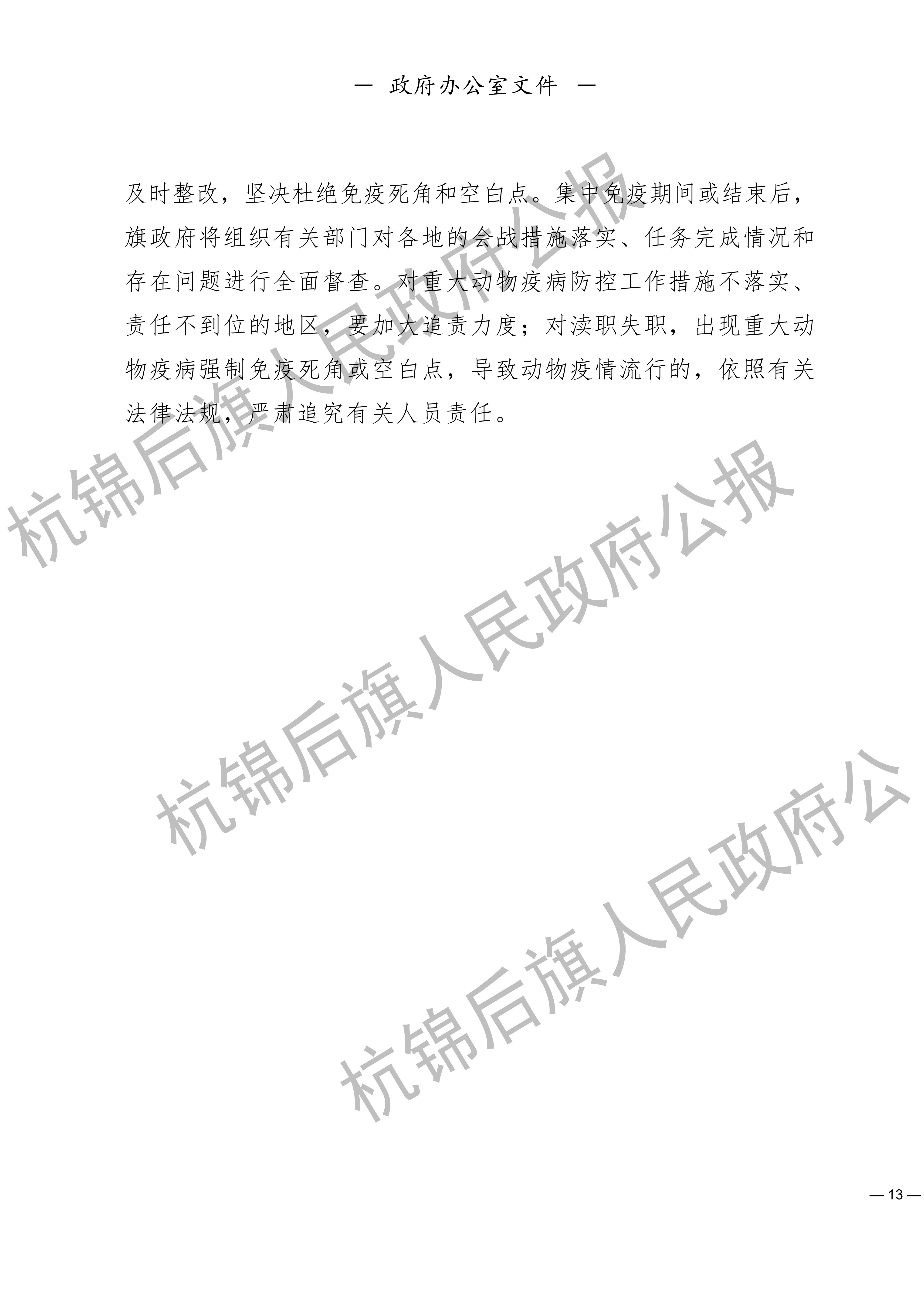 — 政府办公室文件 —

及时整改，坚决杜绝免疫死角和空白点。集中免疫期间或结束后，旗政府将组织有关部门对各地的会战措施落实、任务完成情况和存在问题进行全面督查。对重大动物疫病防控工作措施不落实、责任不到位的地区，要加大追责力度；对渎职失职，出现重大动物疫病强制免疫死角或空白点，导致动物疫情流行的，依照有关法律法规，严肃追究有关人员责任。

杭锦后旗人民政府公报

杭锦后旗人民政府公报

杭锦后旗人民政府公

— 13 —